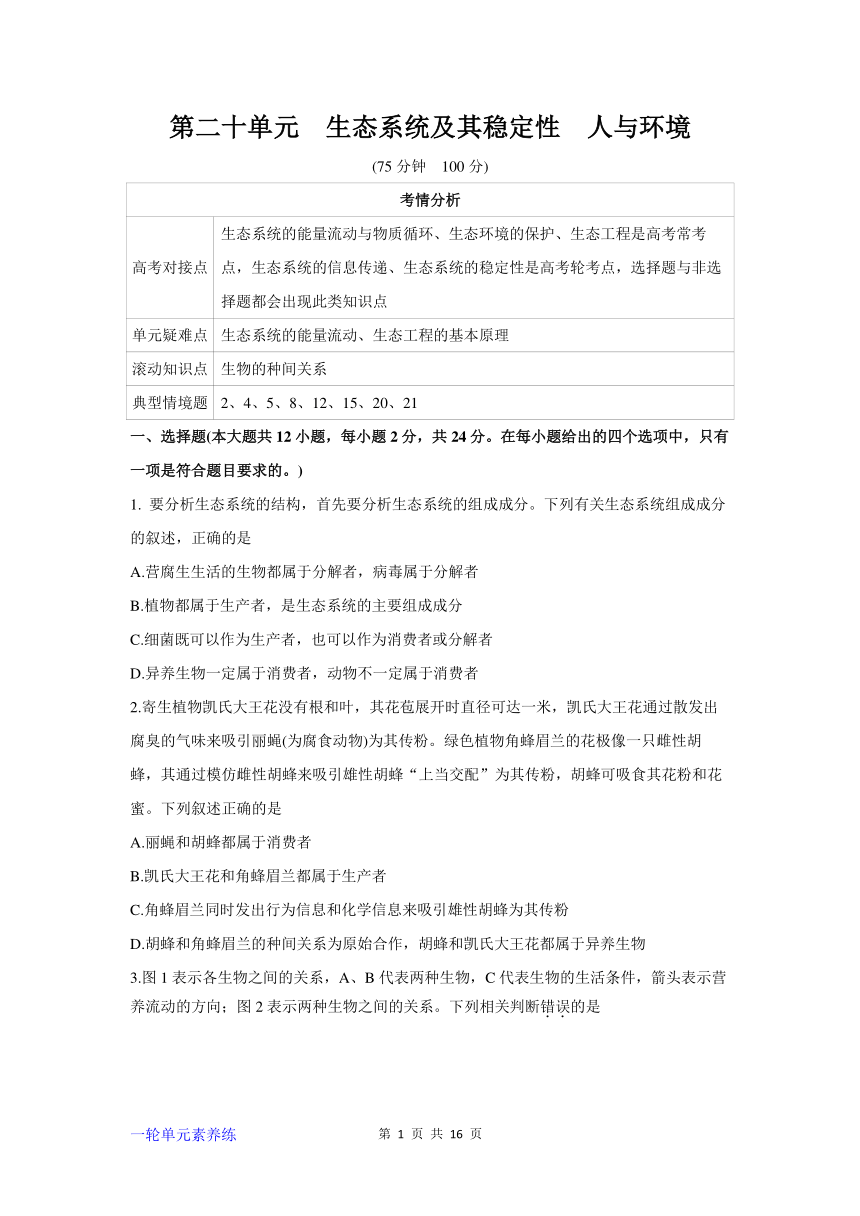 第二十单元　生态系统及其稳定性　人与环境

(75 分钟　100 分)

| 考情分析 | |
|---|---|
| 高考对接点 | 生态系统的能量流动与物质循环、生态环境的保护、生态工程是高考常考点，生态系统的信息传递、生态系统的稳定性是高考轮考点，选择题与非选择题都会出现此类知识点 |
| 单元疑难点 | 生态系统的能量流动、生态工程的基本原理 |
| 滚动知识点 | 生物的种间关系 |
| 典型情境题 | 2、4、5、8、12、15、20、21 |

一、选择题(本大题共 12 小题，每小题 2 分，共 24 分。在每小题给出的四个选项中，只有一项是符合题目要求的。)

1. 要分析生态系统的结构，首先要分析生态系统的组成成分。下列有关生态系统组成成分的叙述，正确的是

A.营腐生生活的生物都属于分解者，病毒属于分解者

B.植物都属于生产者，是生态系统的主要组成成分

C.细菌既可以作为生产者，也可以作为消费者或分解者

D.异养生物一定属于消费者，动物不一定属于消费者

2.寄生植物凯氏大王花没有根和叶，其花苞展开时直径可达一米，凯氏大王花通过散发出腐臭的气味来吸引丽蝇(为腐食动物)为其传粉。绿色植物角蜂眉兰的花极像一只雌性胡蜂，其通过模仿雌性胡蜂来吸引雄性胡蜂“上当交配”为其传粉，胡蜂可吸食其花粉和花蜜。下列叙述正确的是

A.丽蝇和胡蜂都属于消费者

B.凯氏大王花和角蜂眉兰都属于生产者

C.角蜂眉兰同时发出行为信息和化学信息来吸引雄性胡蜂为其传粉

D.胡蜂和角蜂眉兰的种间关系为原始合作，胡蜂和凯氏大王花都属于异养生物

3.图 1 表示各生物之间的关系，A、B 代表两种生物，C 代表生物的生活条件，箭头表示营养流动的方向；图 2 表示两种生物之间的关系。下列相关判断错误的是

一轮单元素养练　第 1 页 共 16 页